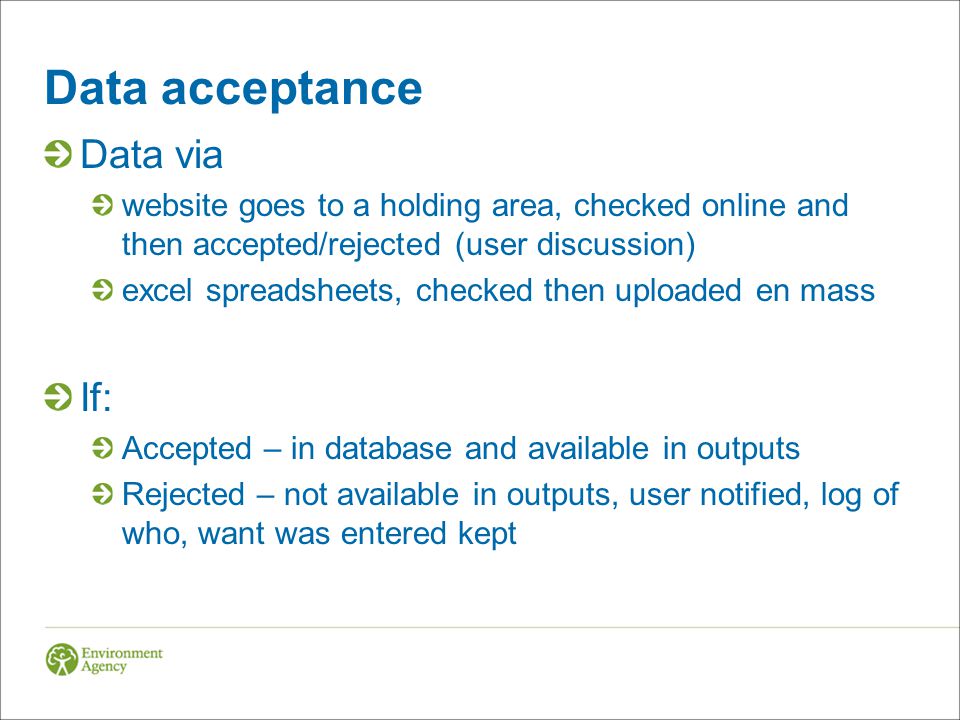 Data acceptance

Data via

website goes to a holding area, checked online and then accepted/rejected (user discussion)

excel spreadsheets, checked then uploaded en mass

If:

Accepted – in database and available in outputs

Rejected – not available in outputs, user notified, log of who, want was entered kept

Environment Agency